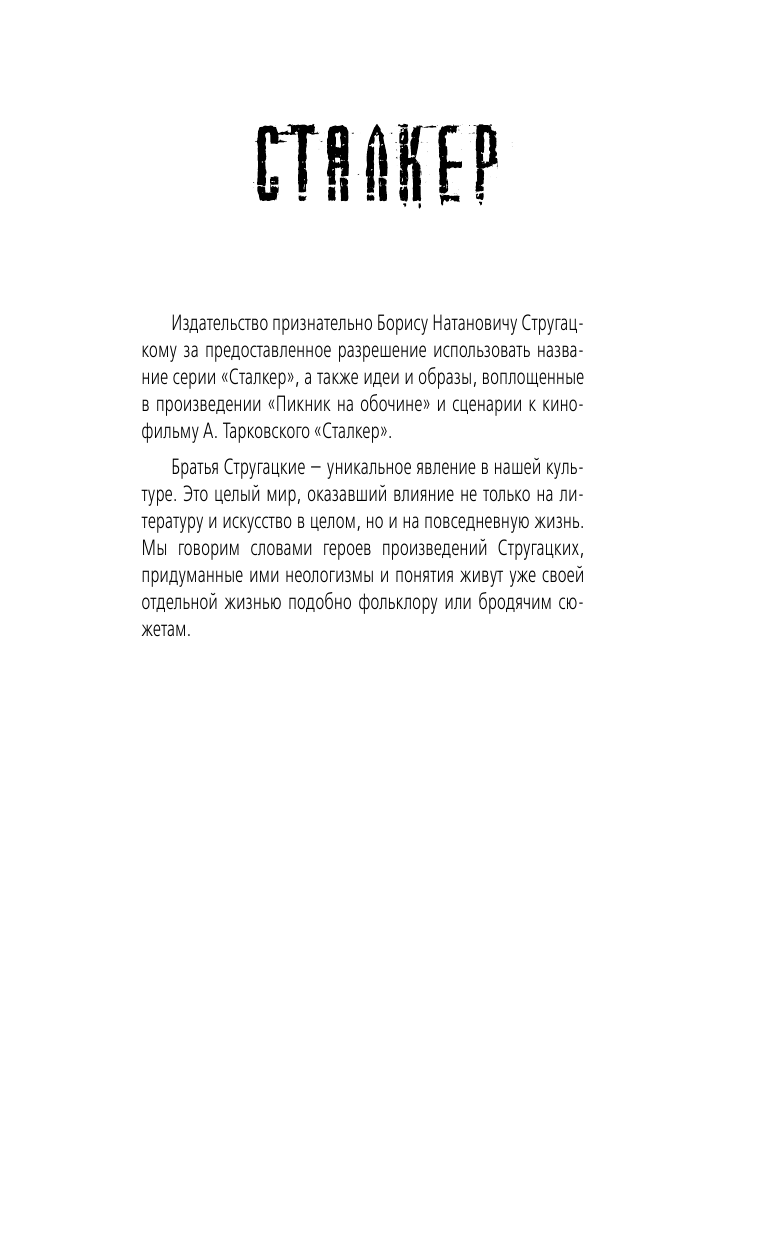 СТАЛКЕР

Издательство признательно Борису Натановичу Стругацкому за предоставленное разрешение использовать название серии «Сталкер», а также идеи и образы, воплощенные в произведении «Пикник на обочине» и сценарии к кинофильму А. Тарковского «Сталкер».

Братья Стругацкие — уникальное явление в нашей культуре. Это целый мир, оказавший влияние не только на литературу и искусство в целом, но и на повседневную жизнь. Мы говорим словами героев произведений Стругацких, придуманные ими неологизмы и понятия живут уже своей отдельной жизнью подобно фольклору или бродячим сюжетам.